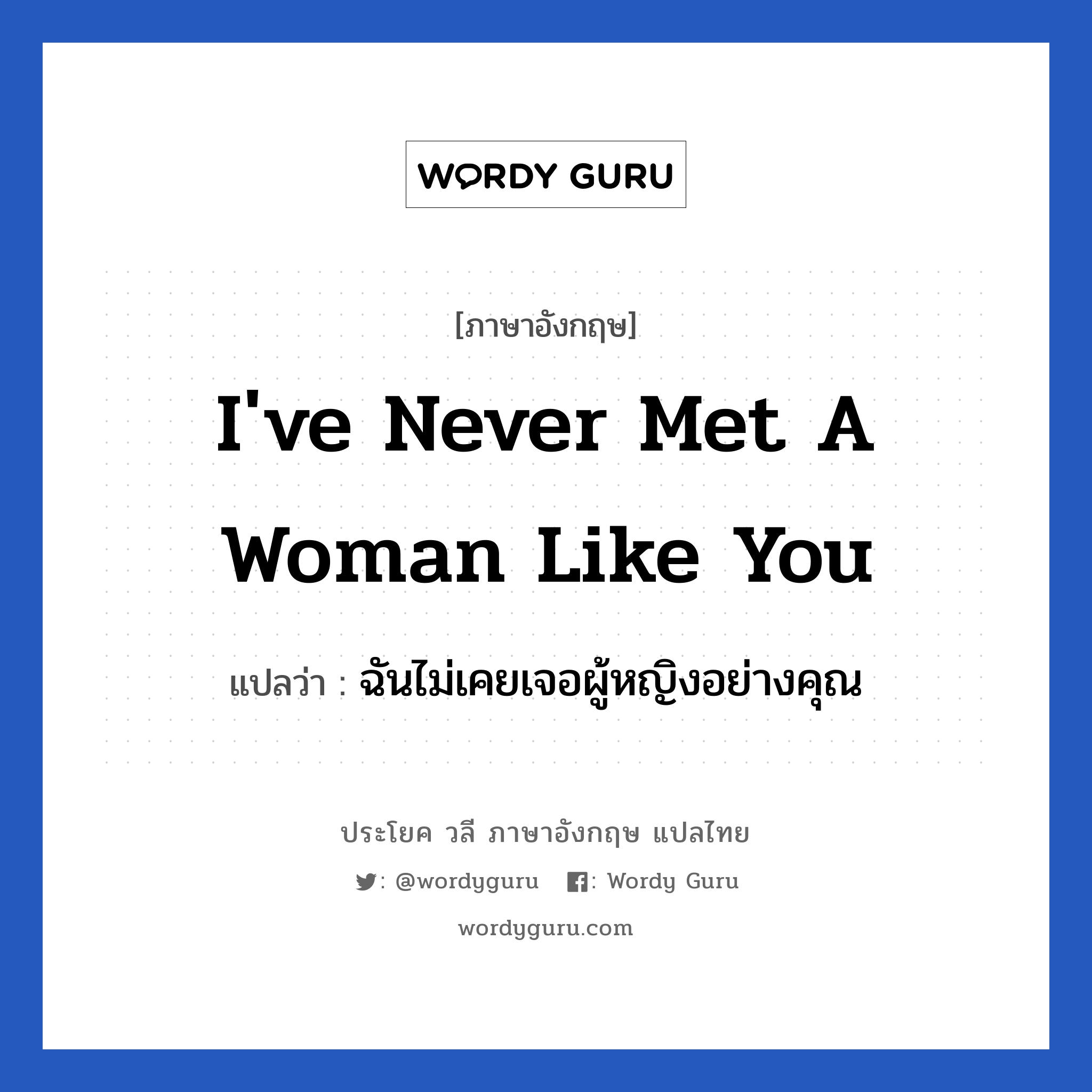 WORDY GURU

[ภาษาอังกฤษ]

I've Never Met A Woman Like You

แปลว่า : ฉันไม่เคยเจอผู้หญิงอย่างคุณ

ประโยค วลี ภาษาอังกฤษ แปลไทย

: @wordyguru : Wordy Guru

wordyguru.com